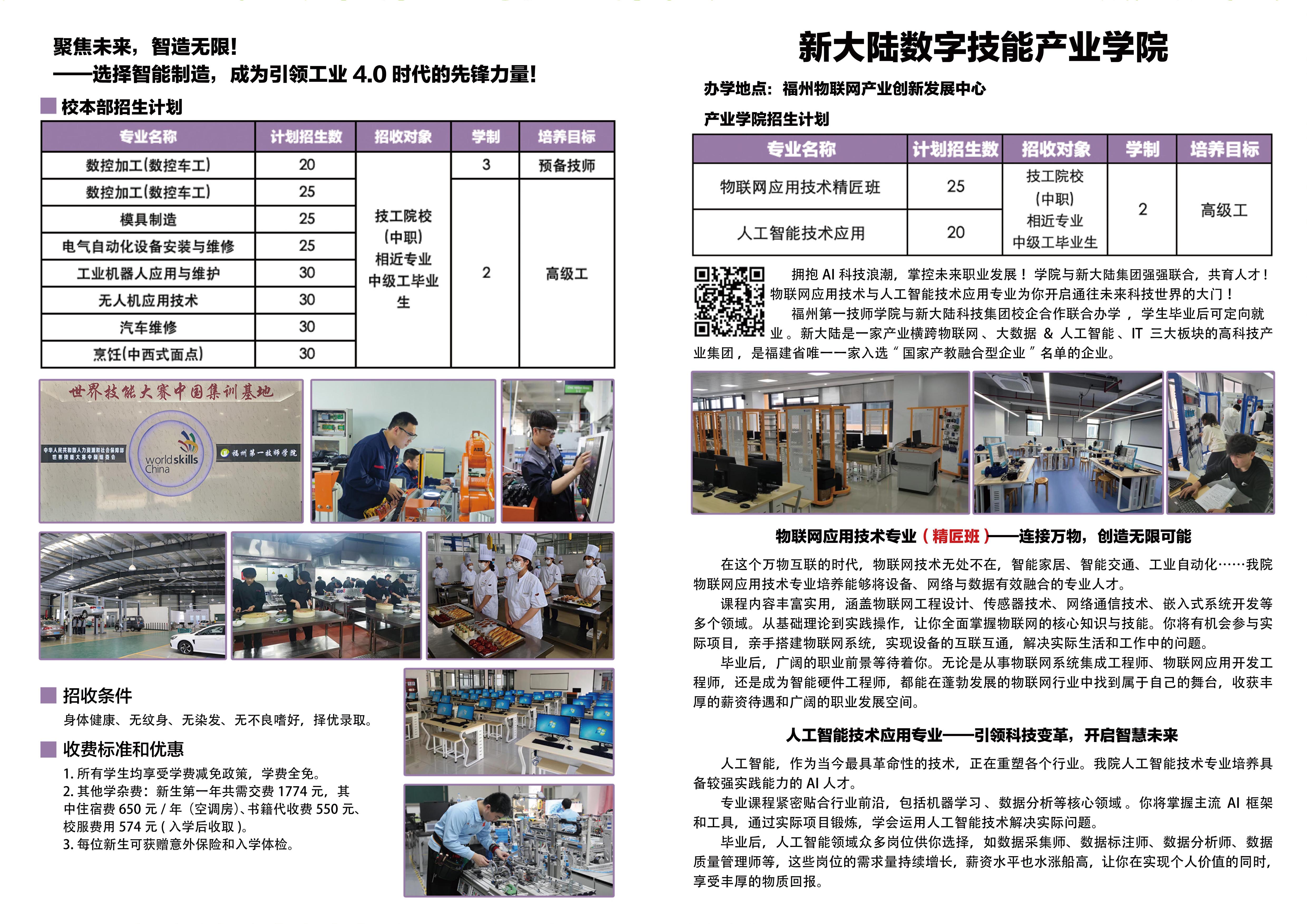 聚焦未来，智造无限！
——选择智能制造，成为引领工业 4.0 时代的先锋力量！

校本部招生计划

| 专业名称 | 计划招生数 | 招收对象 | 学制 | 培养目标 |
|---|---|---|---|---|
| 数控加工(数控车工) | 20 | 技工院校（中职）相近专业中级工毕业生 | 3 | 预备技师 |
| 数控加工(数控车工) | 25 | | 2 | 高级工 |
| 模具制造 | 25 | | | |
| 电气自动化设备安装与维修 | 25 | | | |
| 工业机器人应用与维护 | 30 | | | |
| 无人机应用技术 | 30 | | | |
| 汽车维修 | 30 | | | |
| 烹饪(中西式面点) | 30 | | | |

世界技能大赛中国集训基地
中华人民共和国人力资源和社会保障部 世界技能大赛中国组委会
worldskills China
福州第一技师学院

招收条件
身体健康、无纹身、无染发、无不良嗜好，择优录取。

收费标准和优惠
1. 所有学生均享受学费减免政策，学费全免。
2. 其他学杂费：新生第一年共需交费 1774 元，其中住宿费 650 元 / 年（空调房)、书籍代收费 550 元、校服费用 574 元 ( 入学后收取 )。
3. 每位新生可获赠意外保险和入学体检。

新大陆数字技能产业学院

办学地点：福州物联网产业创新发展中心

产业学院招生计划

| 专业名称 | 计划招生数 | 招收对象 | 学制 | 培养目标 |
|---|---|---|---|---|
| 物联网应用技术精匠班 | 25 | 技工院校（中职）相近专业中级工毕业生 | 2 | 高级工 |
| 人工智能技术应用 | 20 | | | |

拥抱 AI 科技浪潮，掌控未来职业发展！学院与新大陆集团强强联合，共育人才！物联网应用技术与人工智能技术应用专业为你开启通往未来科技世界的大门！
福州第一技师学院与新大陆科技集团校企合作联合办学，学生毕业后可定向就业。新大陆是一家产业横跨物联网、大数据 & 人工智能、IT 三大板块的高科技产业集团，是福建省唯一一家入选“国家产教融合型企业”名单的企业。

物联网应用技术专业（精匠班）——连接万物，创造无限可能

在这个万物互联的时代，物联网技术无处不在，智能家居、智能交通、工业自动化……我院物联网应用技术专业培养能够将设备、网络与数据有效融合的专业人才。
课程内容丰富实用，涵盖物联网工程设计、传感器技术、网络通信技术、嵌入式系统开发等多个领域。从基础理论到实践操作，让你全面掌握物联网的核心知识与技能。你将有机会参与实际项目，亲手搭建物联网系统，实现设备的互联互通，解决实际生活和工作中的问题。
毕业后，广阔的职业前景等待着你。无论是从事物联网系统集成工程师、物联网应用开发工程师，还是成为智能硬件工程师，都能在蓬勃发展的物联网行业中找到属于自己的舞台，收获丰厚的薪资待遇和广阔的职业发展空间。

人工智能技术应用专业——引领科技变革，开启智慧未来

人工智能，作为当今最具革命性的技术，正在重塑各个行业。我院人工智能技术专业培养具备较强实践能力的 AI 人才。
专业课程紧密贴合行业前沿，包括机器学习、数据分析等核心领域。你将掌握主流 AI 框架和工具，通过实际项目锻炼，学会运用人工智能技术解决实际问题。
毕业后，人工智能领域众多岗位供你选择，如数据采集师、数据标注师、数据分析师、数据质量管理师等，这些岗位的需求量持续增长，薪资水平也水涨船高，让你在实现个人价值的同时，享受丰厚的物质回报。